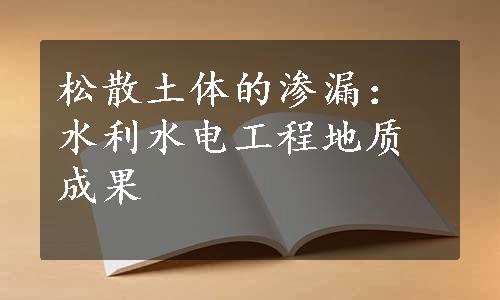 松散土体的渗漏：水利水电工程地质成果